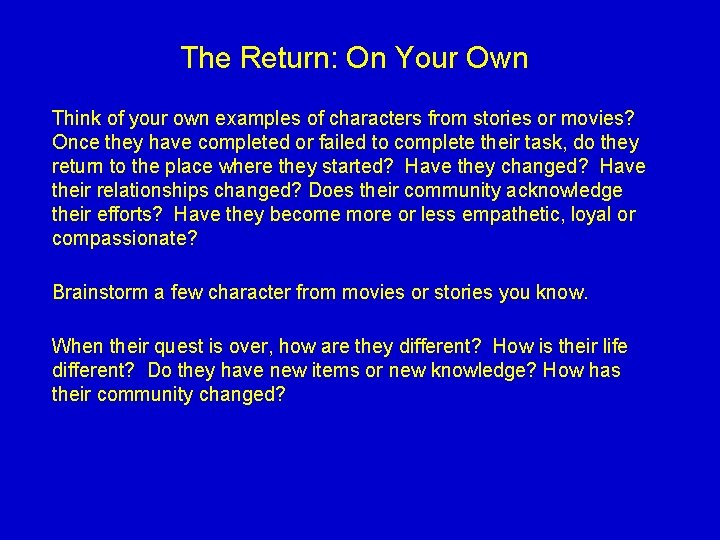 The Return: On Your Own

Think of your own examples of characters from stories or movies? Once they have completed or failed to complete their task, do they return to the place where they started? Have they changed? Have their relationships changed? Does their community acknowledge their efforts? Have they become more or less empathetic, loyal or compassionate?

Brainstorm a few character from movies or stories you know.

When their quest is over, how are they different? How is their life different? Do they have new items or new knowledge? How has their community changed?